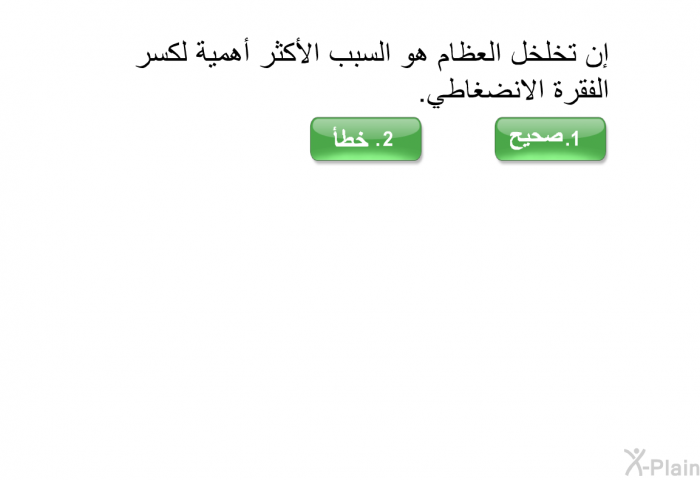 إن تخلخل العظام هو السبب الأكثر أهمية لكسر الفقرة الانضغاطي.

1.صحيح

2. خطأ

X-Plain